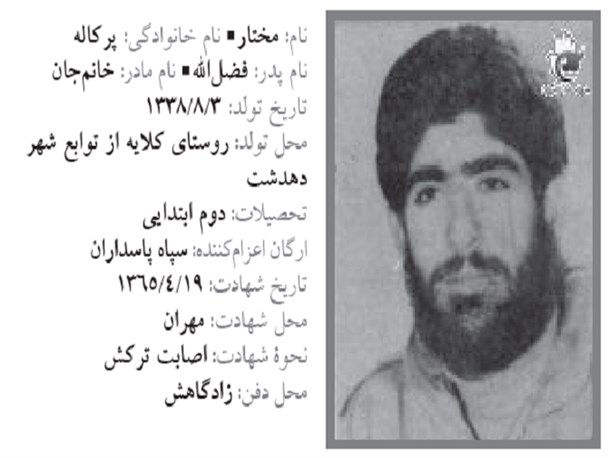 نام: مختار ■ نام خانوادگی: پرکاله
نام پدر: فضل‌الله ■ نام مادر: خانم‌جان
تاریخ تولد: ۱۳۳۸/۸/۳
محل تولد: روستای کلایه از توابع شهر دهدشت
تحصیلات: دوم ابتدایی
ارگان اعزام‌کننده: سپاه پاسداران
تاریخ شهادت: ۱۳۶۵/۴/۱۹
محل شهادت: مهران
نحوهٔ شهادت: اصابت ترکش
محل دفن: زادگاهش